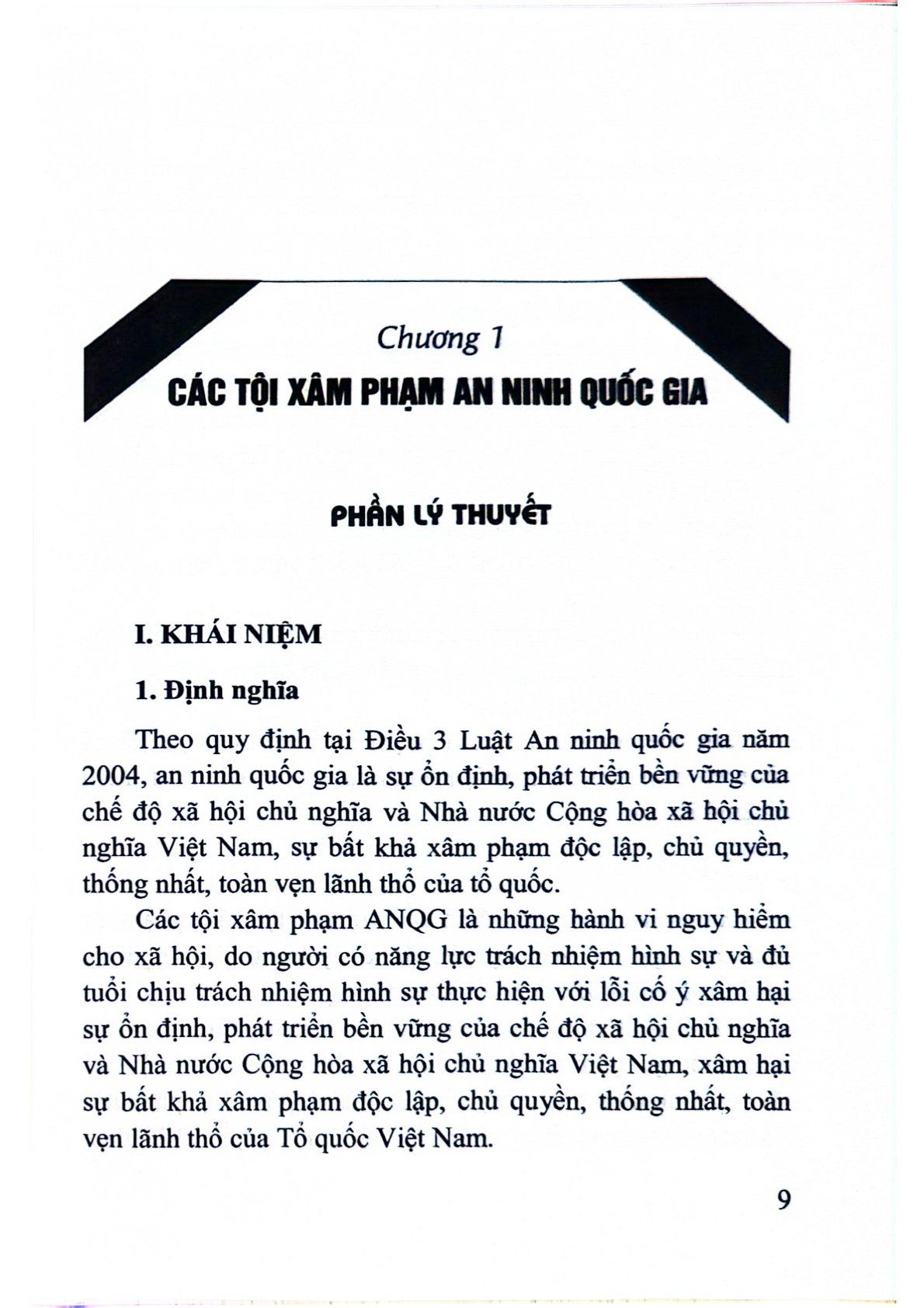 Chương 1
CÁC TỘI XÂM PHẠM AN NINH QUỐC GIA

PHẦN LÝ THUYẾT

I. KHÁI NIỆM

1. Định nghĩa

Theo quy định tại Điều 3 Luật An ninh quốc gia năm 2004, an ninh quốc gia là sự ổn định, phát triển bền vững của chế độ xã hội chủ nghĩa và Nhà nước Cộng hòa xã hội chủ nghĩa Việt Nam, sự bất khả xâm phạm độc lập, chủ quyền, thống nhất, toàn vẹn lãnh thổ của tổ quốc.

Các tội xâm phạm ANQG là những hành vi nguy hiểm cho xã hội, do người có năng lực trách nhiệm hình sự và đủ tuổi chịu trách nhiệm hình sự thực hiện với lỗi cố ý xâm hại sự ổn định, phát triển bền vững của chế độ xã hội chủ nghĩa và Nhà nước Cộng hòa xã hội chủ nghĩa Việt Nam, xâm hại sự bất khả xâm phạm độc lập, chủ quyền, thống nhất, toàn vẹn lãnh thổ của Tổ quốc Việt Nam.

9